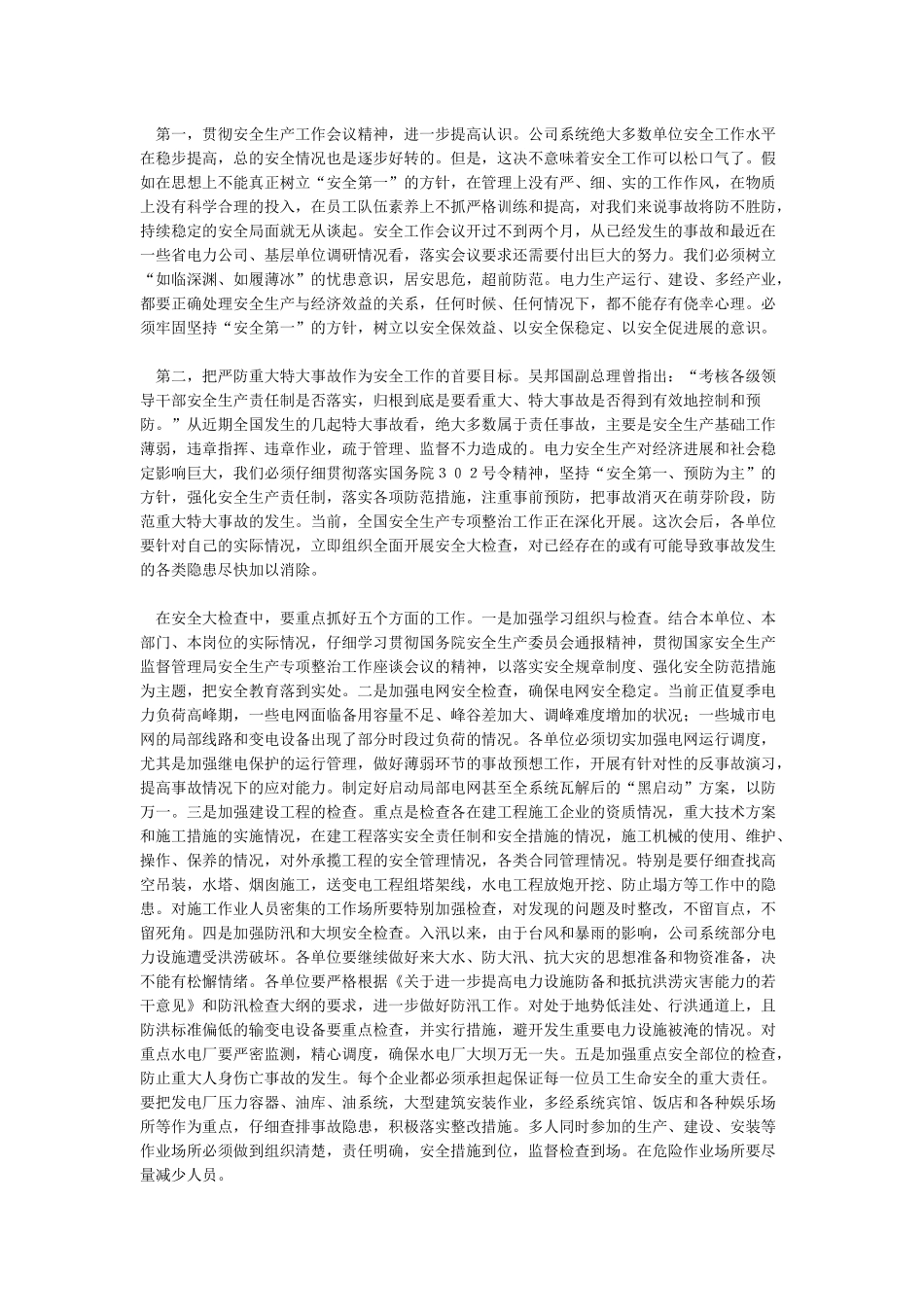 第一，贯彻安全生产工作会议精神，进一步提高认识。公司系统绝大多数单位安全工作水平在稳步提高，总的安全情况也是逐步好转的。但是，这决不意味着安全工作可以松口气了。假如在思想上不能真正树立“安全第一”的方针，在管理上没有严、细、实的工作作风，在物质上没有科学合理的投入，在员工队伍素养上不抓严格训练和提高，对我们来说事故将防不胜防，持续稳定的安全局面就无从谈起。安全工作会议开过不到两个月，从已经发生的事故和最近在一些省电力公司、基层单位调研情况看，落实会议要求还需要付出巨大的努力。我们必须树立“如临深渊、如履薄冰”的忧患意识，居安思危，超前防范。电力生产运行、建设、多经产业，都要正确处理安全生产与经济效益的关系，任何时候、任何情况下，都不能存有侥幸心理。必须牢固坚持“安全第一”的方针，树立以安全保效益、以安全保稳定、以安全促进展的意识。

第二，把严防重大特大事故作为安全工作的首要目标。吴邦国副总理曾指出：“考核各级领导干部安全生产责任制是否落实，归根到底是要看重大、特大事故是否得到有效地控制和预防。”从近期全国发生的几起特大事故看，绝大多数属于责任事故，主要是安全生产基础工作薄弱，违章指挥、违章作业，疏于管理、监督不力造成的。电力安全生产对经济进展和社会稳定影响巨大，我们必须仔细贯彻落实国务院３０２号令精神，坚持“安全第一、预防为主”的方针，强化安全生产责任制，落实各项防范措施，注重事前预防，把事故消灭在萌芽阶段，防范重大特大事故的发生。当前，全国安全生产专项整治工作正在深化开展。这次会后，各单位要针对自己的实际情况，立即组织全面开展安全大检查，对已经存在的或有可能导致事故发生的各类隐患尽快加以消除。

在安全大检查中，要重点抓好五个方面的工作。一是加强学习组织与检查。结合本单位、本部门、本岗位的实际情况，仔细学习贯彻国务院安全生产委员会通报精神，贯彻国家安全生产监督管理局安全生产专项整治工作座谈会议的精神，以落实安全规章制度、强化安全防范措施为主题，把安全教育落到实处。二是加强电网安全检查，确保电网安全稳定。当前正值夏季电力负荷高峰期，一些电网面临备用容量不足、峰谷差加大、调峰难度增加的状况；一些城市电网的局部线路和变电设备出现了部分时段过负荷的情况。各单位必须切实加强电网运行调度，尤其是加强继电保护的运行管理，做好薄弱环节的事故预想工作，开展有针对性的反事故演习，提高事故情况下的应对能力。制定好启动局部电网甚至全系统瓦解后的“黑启动”方案，以防万一。三是加强建设工程的检查。重点是检查各在建工程施工企业的资质情况，重大技术方案和施工措施的实施情况，在建工程落实安全责任制和安全措施的情况，施工机械的使用、维护、操作、保养的情况，对外承揽工程的安全管理情况，各类合同管理情况。特别是要仔细查找高空吊装，水塔、烟囱施工，送变电工程组塔架线，水电工程放炮开挖、防止塌方等工作中的隐患。对施工作业人员密集的工作场所要特别加强检查，对发现的问题及时整改，不留盲点，不留死角。四是加强防汛和大坝安全检查。入汛以来，由于台风和暴雨的影响，公司系统部分电力设施遭受洪涝破坏。各单位要继续做好来大水、防大汛、抗大灾的思想准备和物资准备，决不能有松懈情绪。各单位要严格根据《关于进一步提高电力设施防备和抵抗洪涝灾害能力的若干意见》和防汛检查大纲的要求，进一步做好防汛工作。对处于地势低洼处、行洪通道上，且防洪标准偏低的输变电设备要重点检查，并实行措施，避开发生重要电力设施被淹的情况。对重点水电厂要严密监测，精心调度，确保水电厂大坝万无一失。五是加强重点安全部位的检查，防止重大人身伤亡事故的发生。每个企业都必须承担起保证每一位员工生命安全的重大责任。要把发电厂压力容器、油库、油系统，大型建筑安装作业，多经系统宾馆、饭店和各种娱乐场所等作为重点，仔细查排事故隐患，积极落实整改措施。多人同时参加的生产、建设、安装等作业场所必须做到组织清楚，责任明确，安全措施到位，监督检查到场。在危险作业场所要尽量减少人员。